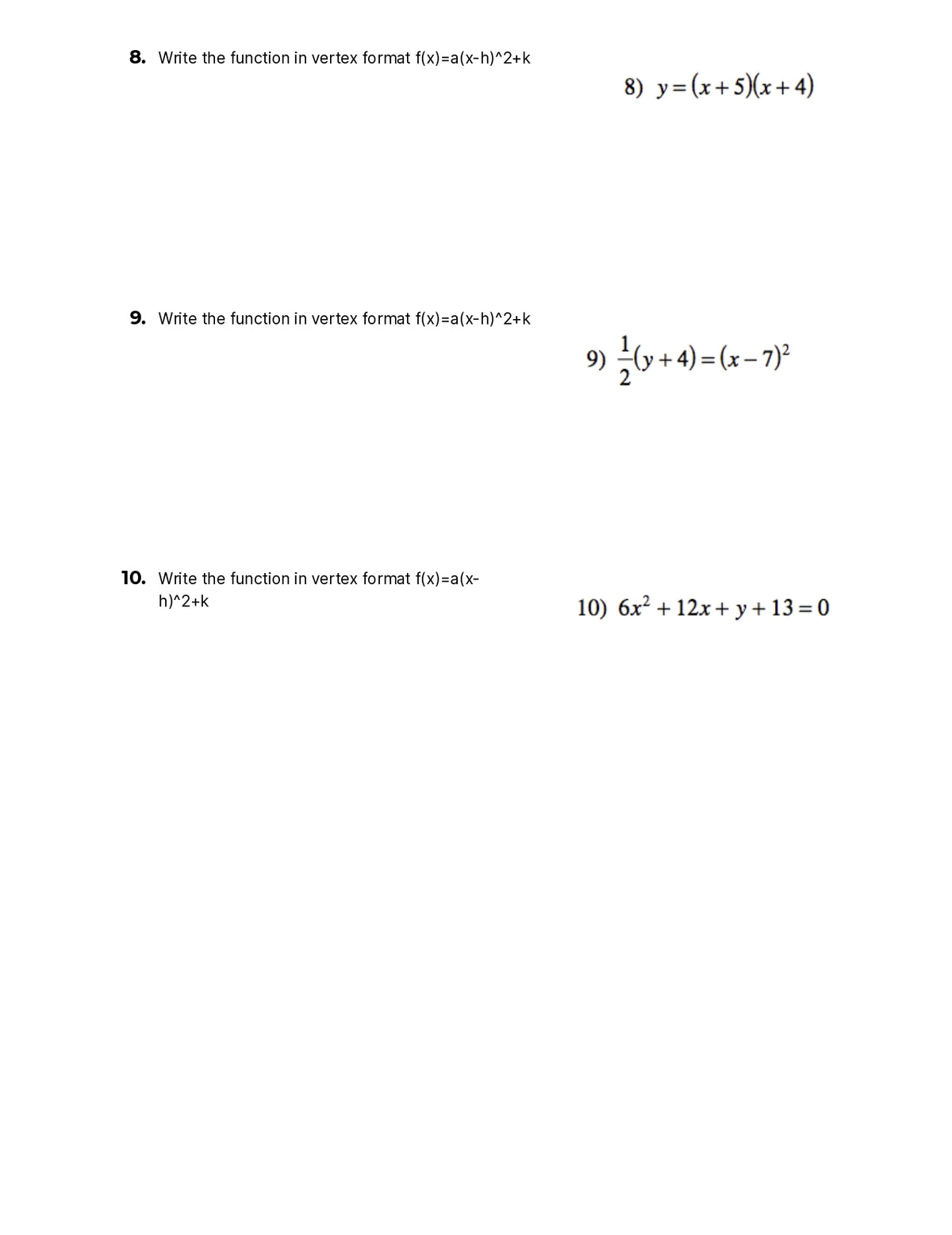 8. Write the function in vertex format f(x)=a(x-h)^2+k

8) $y=(x+5)(x+4)$

9. Write the function in vertex format f(x)=a(x-h)^2+k

9) $\frac{1}{2}(y+4)=(x-7)^2$

10. Write the function in vertex format f(x)=a(x-h)^2+k

10) $6x^2+12x+y+13=0$